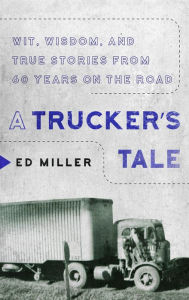 WIT, WISDOM, AND TRUE STORIES FROM 60 YEARS ON THE ROAD

A TRUCKER'S TALE

ED MILLER